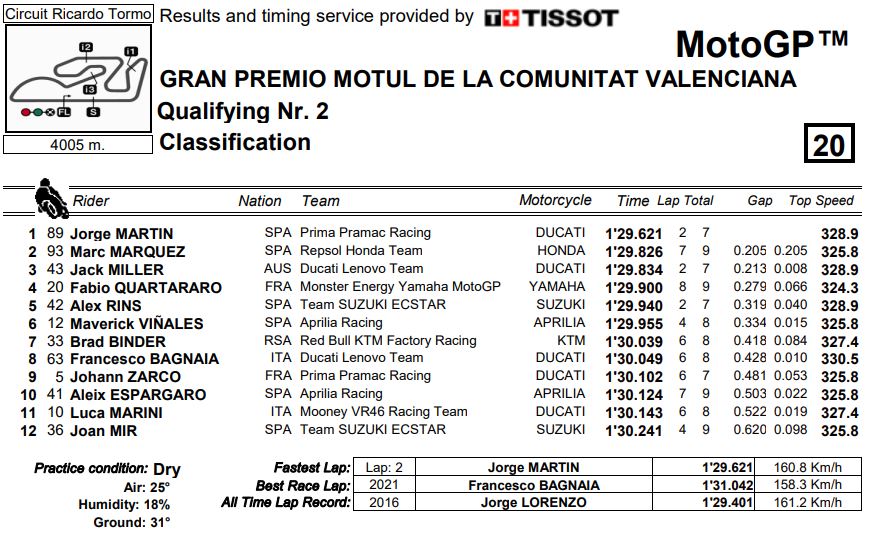 Circuit Ricardo Tormo

I2 I1 I3 FL S

4005 m.

Results and timing service provided by TISSOT

MotoGP™

GRAN PREMIO MOTUL DE LA COMUNITAT VALENCIANA

Qualifying Nr. 2

Classification

20

| | | Rider | Nation | Team | Motorcycle | Time | Lap | Total | Gap | | Top Speed |
|---|---|---|---|---|---|---|---|---|---|---|---|
| 1 | 89 | Jorge MARTIN | SPA | Prima Pramac Racing | DUCATI | 1'29.621 | 2 | 7 | | | 328.9 |
| 2 | 93 | Marc MARQUEZ | SPA | Repsol Honda Team | HONDA | 1'29.826 | 7 | 9 | 0.205 | 0.205 | 325.8 |
| 3 | 43 | Jack MILLER | AUS | Ducati Lenovo Team | DUCATI | 1'29.834 | 2 | 7 | 0.213 | 0.008 | 328.9 |
| 4 | 20 | Fabio QUARTARARO | FRA | Monster Energy Yamaha MotoGP | YAMAHA | 1'29.900 | 8 | 9 | 0.279 | 0.066 | 324.3 |
| 5 | 42 | Alex RINS | SPA | Team SUZUKI ECSTAR | SUZUKI | 1'29.940 | 2 | 7 | 0.319 | 0.040 | 328.9 |
| 6 | 12 | Maverick VIÑALES | SPA | Aprilia Racing | APRILIA | 1'29.955 | 4 | 8 | 0.334 | 0.015 | 325.8 |
| 7 | 33 | Brad BINDER | RSA | Red Bull KTM Factory Racing | KTM | 1'30.039 | 6 | 8 | 0.418 | 0.084 | 327.4 |
| 8 | 63 | Francesco BAGNAIA | ITA | Ducati Lenovo Team | DUCATI | 1'30.049 | 6 | 8 | 0.428 | 0.010 | 330.5 |
| 9 | 5 | Johann ZARCO | FRA | Prima Pramac Racing | DUCATI | 1'30.102 | 6 | 7 | 0.481 | 0.053 | 325.8 |
| 10 | 41 | Aleix ESPARGARO | SPA | Aprilia Racing | APRILIA | 1'30.124 | 7 | 9 | 0.503 | 0.022 | 325.8 |
| 11 | 10 | Luca MARINI | ITA | Mooney VR46 Racing Team | DUCATI | 1'30.143 | 6 | 8 | 0.522 | 0.019 | 327.4 |
| 12 | 36 | Joan MIR | SPA | Team SUZUKI ECSTAR | SUZUKI | 1'30.241 | 4 | 9 | 0.620 | 0.098 | 325.8 |

Practice condition: Dry
Air: 25°
Humidity: 18%
Ground: 31°

| | | | | |
|---|---|---|---|---|
| Fastest Lap: | Lap: 2 | Jorge MARTIN | 1'29.621 | 160.8 Km/h |
| Best Race Lap: | 2021 | Francesco BAGNAIA | 1'31.042 | 158.3 Km/h |
| All Time Lap Record: | 2016 | Jorge LORENZO | 1'29.401 | 161.2 Km/h |